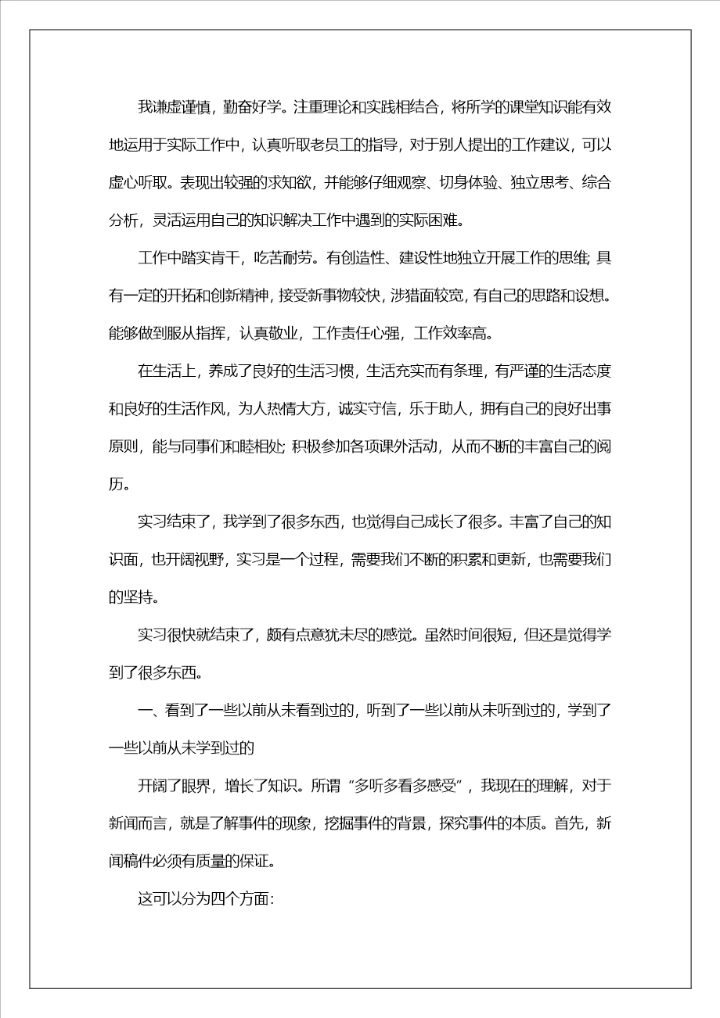 我谦虚谨慎，勤奋好学。注重理论和实践相结合，将所学的课堂知识能有效地运用于实际工作中，认真听取老员工的指导，对于别人提出的工作建议，可以虚心听取。表现出较强的求知欲，并能够仔细观察、切身体验、独立思考、综合分析，灵活运用自己的知识解决工作中遇到的实际困难。

工作中踏实肯干，吃苦耐劳。有创造性、建设性地独立开展工作的思维；具有一定的开拓和创新精神，接受新事物较快，涉猎面较宽，有自己的思路和设想。能够做到服从指挥，认真敬业，工作责任心强，工作效率高。

在生活上，养成了良好的生活习惯，生活充实而有条理，有严谨的生活态度和良好的生活作风，为人热情大方，诚实守信，乐于助人，拥有自己的良好出事原则，能与同事们和睦相处；积极参加各项课外活动，从而不断的丰富自己的阅历。

实习结束了，我学到了很多东西，也觉得自己成长了很多。丰富了自己的知识面，也开阔视野，实习是一个过程，需要我们不断的积累和更新，也需要我们的坚持。

实习很快就结束了，颇有点意犹未尽的感觉。虽然时间很短，但还是觉得学到了很多东西。

一、看到了一些以前从未看到过的，听到了一些以前从未听到过的，学到了一些以前从未学到过的

开阔了眼界，增长了知识。所谓“多听多看多感受”，我现在的理解，对于新闻而言，就是了解事件的现象，挖掘事件的背景，探究事件的本质。首先，新闻稿件必须有质量的保证。

这可以分为四个方面：